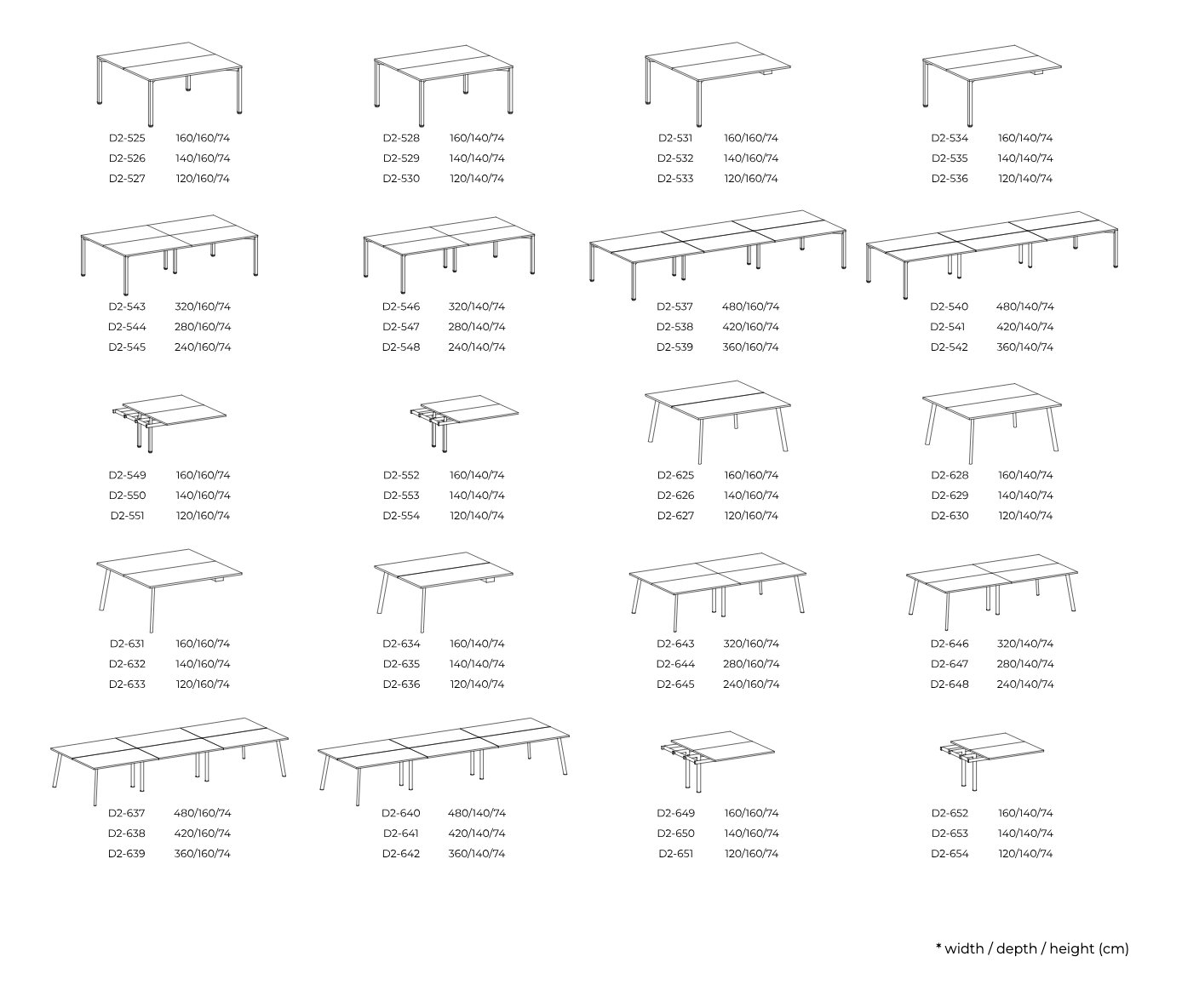 D2-525 160/160/74
D2-526 140/160/74
D2-527 120/160/74

D2-528 160/140/74
D2-529 140/140/74
D2-530 120/140/74

D2-531 160/160/74
D2-532 140/160/74
D2-533 120/160/74

D2-534 160/140/74
D2-535 140/140/74
D2-536 120/140/74

D2-543 320/160/74
D2-544 280/160/74
D2-545 240/160/74

D2-546 320/140/74
D2-547 280/140/74
D2-548 240/140/74

D2-537 480/160/74
D2-538 420/160/74
D2-539 360/160/74

D2-540 480/140/74
D2-541 420/140/74
D2-542 360/140/74

D2-549 160/160/74
D2-550 140/160/74
D2-551 120/160/74

D2-552 160/140/74
D2-553 140/140/74
D2-554 120/140/74

D2-625 160/160/74
D2-626 140/160/74
D2-627 120/160/74

D2-628 160/140/74
D2-629 140/140/74
D2-630 120/140/74

D2-631 160/160/74
D2-632 140/160/74
D2-633 120/160/74

D2-634 160/140/74
D2-635 140/140/74
D2-636 120/140/74

D2-643 320/160/74
D2-644 280/160/74
D2-645 240/160/74

D2-646 320/140/74
D2-647 280/140/74
D2-648 240/140/74

D2-637 480/160/74
D2-638 420/160/74
D2-639 360/160/74

D2-640 480/140/74
D2-641 420/140/74
D2-642 360/140/74

D2-649 160/160/74
D2-650 140/160/74
D2-651 120/160/74

D2-652 160/140/74
D2-653 140/140/74
D2-654 120/140/74

* width / depth / height (cm)